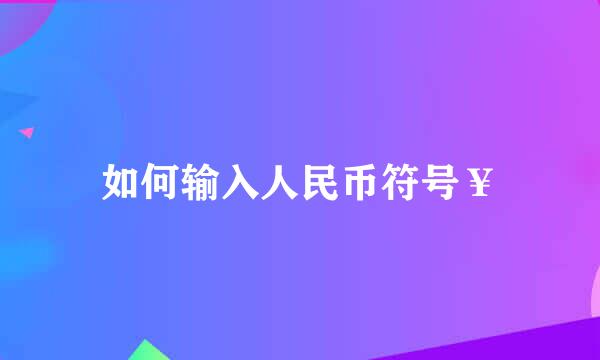 如何输入人民币符号￥